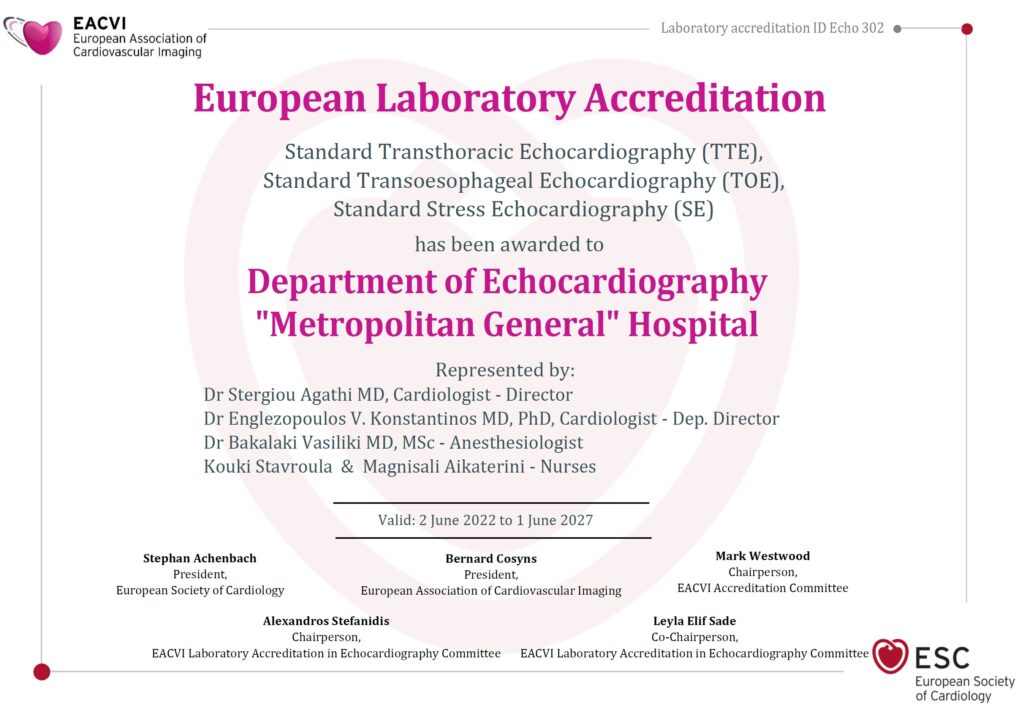 EACVI
European Association of Cardiovascular Imaging

Laboratory accreditation ID Echo 302

European Laboratory Accreditation

Standard Transthoracic Echocardiography (TTE),
Standard Transoesophageal Echocardiography (TOE),
Standard Stress Echocardiography (SE)

has been awarded to

Department of Echocardiography
"Metropolitan General" Hospital

Represented by:
Dr Stergiou Agathi MD, Cardiologist - Director
Dr Englezopoulos V. Konstantinos MD, PhD, Cardiologist - Dep. Director
Dr Bakalaki Vasiliki MD, MSc - Anesthesiologist
Kouki Stavroula & Magnisali Aikaterini - Nurses

Valid: 2 June 2022 to 1 June 2027

Stephan Achenbach
President,
European Society of Cardiology

Bernard Cosyns
President,
European Association of Cardiovascular Imaging

Mark Westwood
Chairperson,
EACVI Accreditation Committee

Alexandros Stefanidis
Chairperson,
EACVI Laboratory Accreditation in Echocardiography Committee

Leyla Elif Sade
Co-Chairperson,
EACVI Laboratory Accreditation in Echocardiography Committee

ESC
European Society of Cardiology